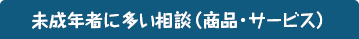 未成年者に多い相談（商品・サービス）